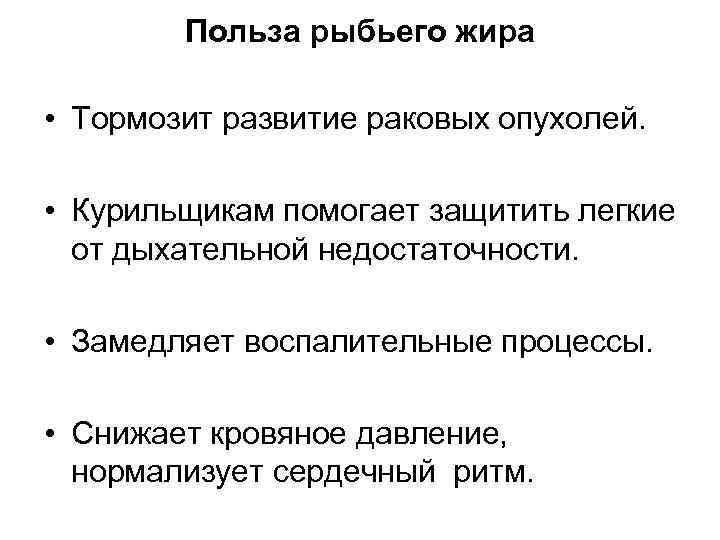 Польза рыбьего жира

• Тормозит развитие раковых опухолей.

• Курильщикам помогает защитить легкие от дыхательной недостаточности.

• Замедляет воспалительные процессы.

• Снижает кровяное давление, нормализует сердечный ритм.